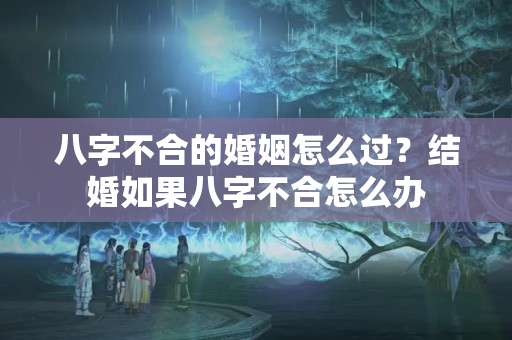 八字不合的婚姻怎么过？结婚如果八字不合怎么办